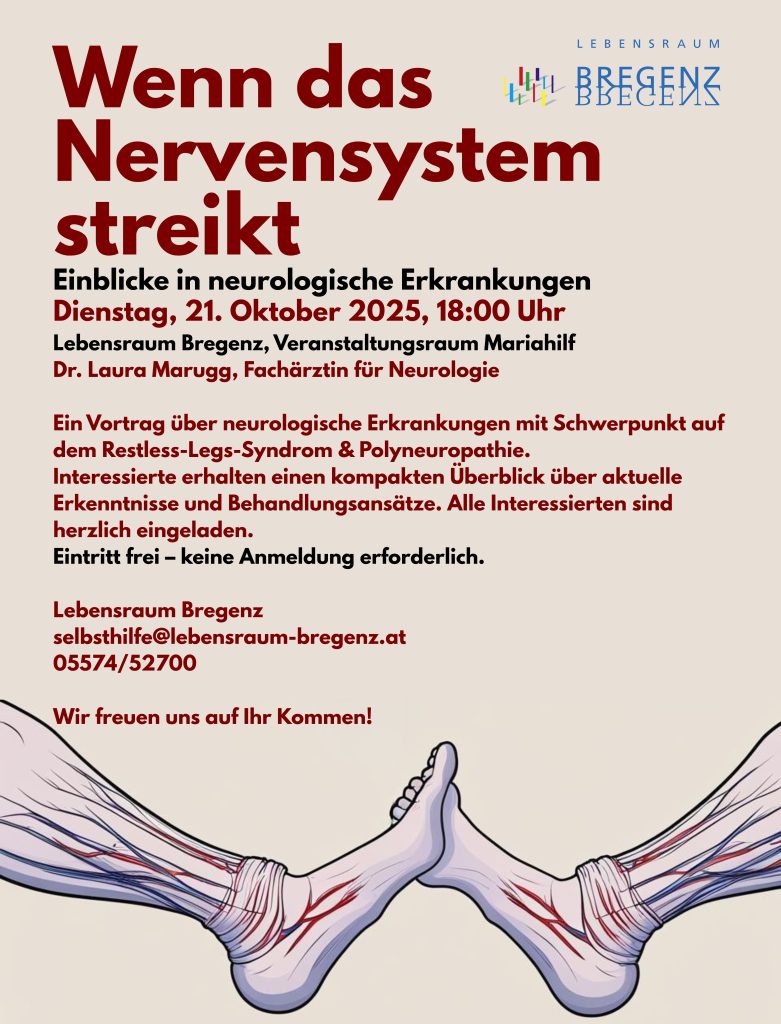 LEBENSRAUM
BREGENZ

Wenn das Nervensystem streikt

Einblicke in neurologische Erkrankungen

Dienstag, 21. Oktober 2025, 18:00 Uhr

Lebensraum Bregenz, Veranstaltungsraum Mariahilf

Dr. Laura Marugg, Fachärztin für Neurologie

Ein Vortrag über neurologische Erkrankungen mit Schwerpunkt auf dem Restless-Legs-Syndrom & Polyneuropathie.
Interessierte erhalten einen kompakten Überblick über aktuelle Erkenntnisse und Behandlungsansätze. Alle Interessierten sind herzlich eingeladen.
Eintritt frei – keine Anmeldung erforderlich.

Lebensraum Bregenz
selbsthilfe@lebensraum-bregenz.at
05574/52700

Wir freuen uns auf Ihr Kommen!